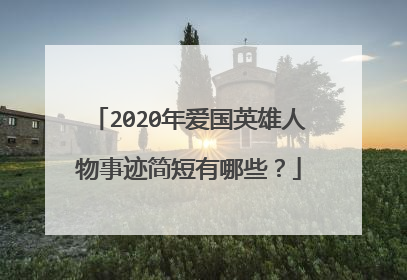 「2020年爱国英雄人物事迹简短有哪些？」